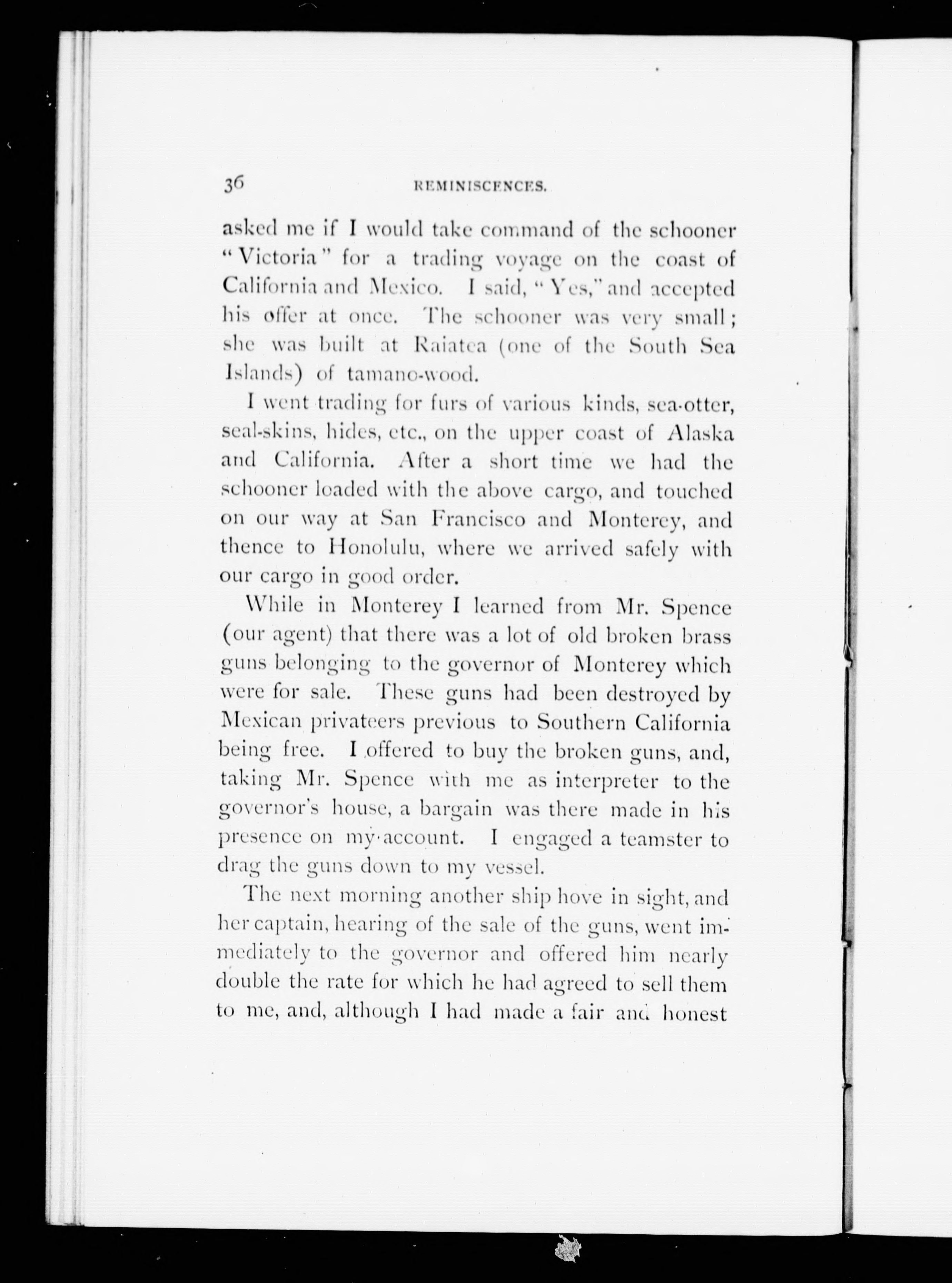 36 REMINISCENCES.

asked me if I would take command of the schooner "Victoria" for a trading voyage on the coast of California and Mexico. I said, "Yes," and accepted his offer at once. The schooner was very small; she was built at Raiatea (one of the South Sea Islands) of tamano-wood.

I went trading for furs of various kinds, sea-otter, seal-skins, hides, etc., on the upper coast of Alaska and California. After a short time we had the schooner loaded with the above cargo, and touched on our way at San Francisco and Monterey, and thence to Honolulu, where we arrived safely with our cargo in good order.

While in Monterey I learned from Mr. Spence (our agent) that there was a lot of old broken brass guns belonging to the governor of Monterey which were for sale. These guns had been destroyed by Mexican privateers previous to Southern California being free. I offered to buy the broken guns, and, taking Mr. Spence with me as interpreter to the governor's house, a bargain was there made in his presence on my account. I engaged a teamster to drag the guns down to my vessel.

The next morning another ship hove in sight, and her captain, hearing of the sale of the guns, went immediately to the governor and offered him nearly double the rate for which he had agreed to sell them to me, and, although I had made a fair and honest